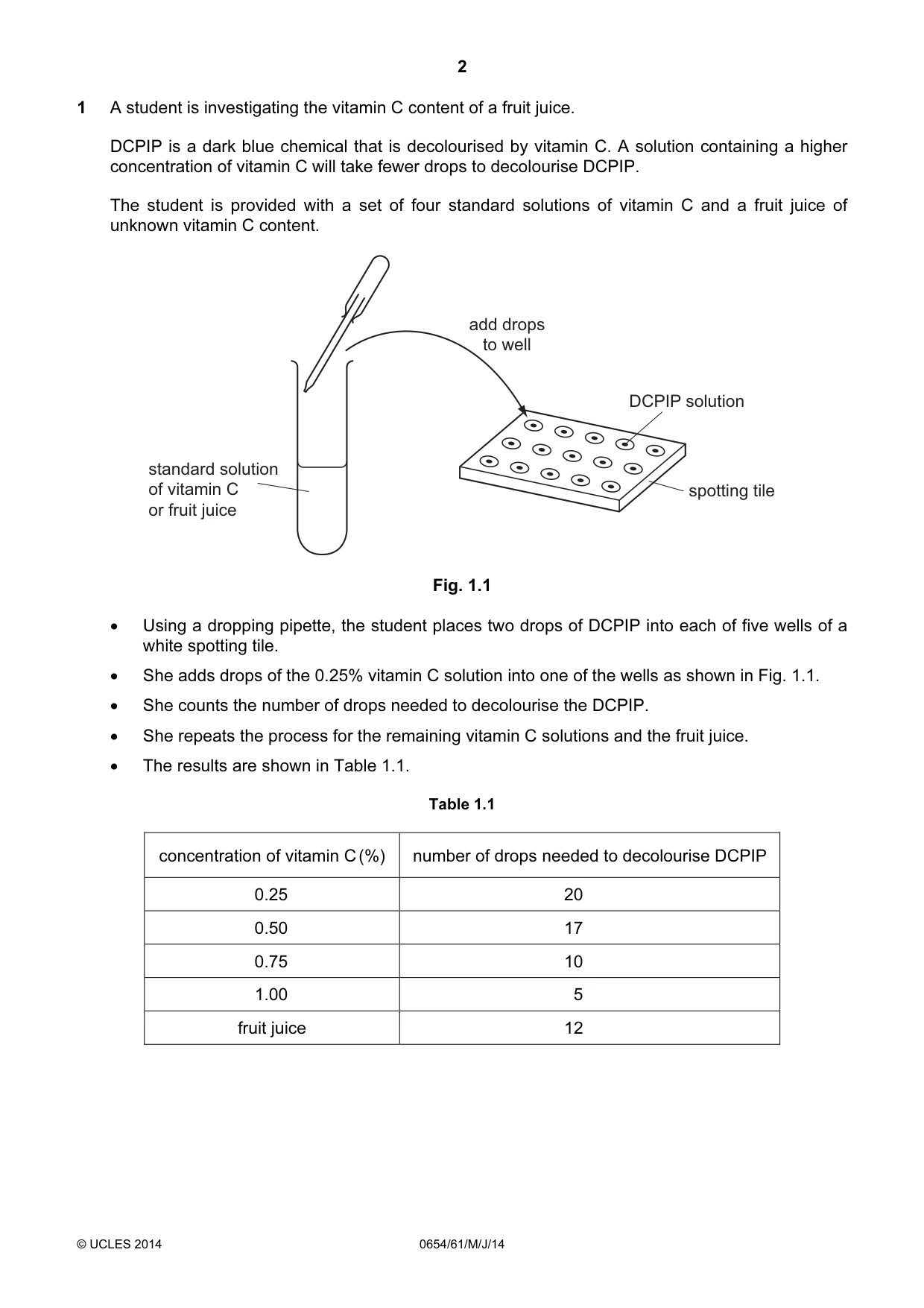 2

1 A student is investigating the vitamin C content of a fruit juice.

DCPIP is a dark blue chemical that is decolourised by vitamin C. A solution containing a higher concentration of vitamin C will take fewer drops to decolourise DCPIP.

The student is provided with a set of four standard solutions of vitamin C and a fruit juice of unknown vitamin C content.

add drops
to well

DCPIP solution

standard solution
of vitamin C
or fruit juice

spotting tile

Fig. 1.1

• Using a dropping pipette, the student places two drops of DCPIP into each of five wells of a white spotting tile.
• She adds drops of the 0.25% vitamin C solution into one of the wells as shown in Fig. 1.1.
• She counts the number of drops needed to decolourise the DCPIP.
• She repeats the process for the remaining vitamin C solutions and the fruit juice.
• The results are shown in Table 1.1.

Table 1.1

| concentration of vitamin C (%) | number of drops needed to decolourise DCPIP |
|---|---|
| 0.25 | 20 |
| 0.50 | 17 |
| 0.75 | 10 |
| 1.00 | 5 |
| fruit juice | 12 |

© UCLES 2014 0654/61/M/J/14